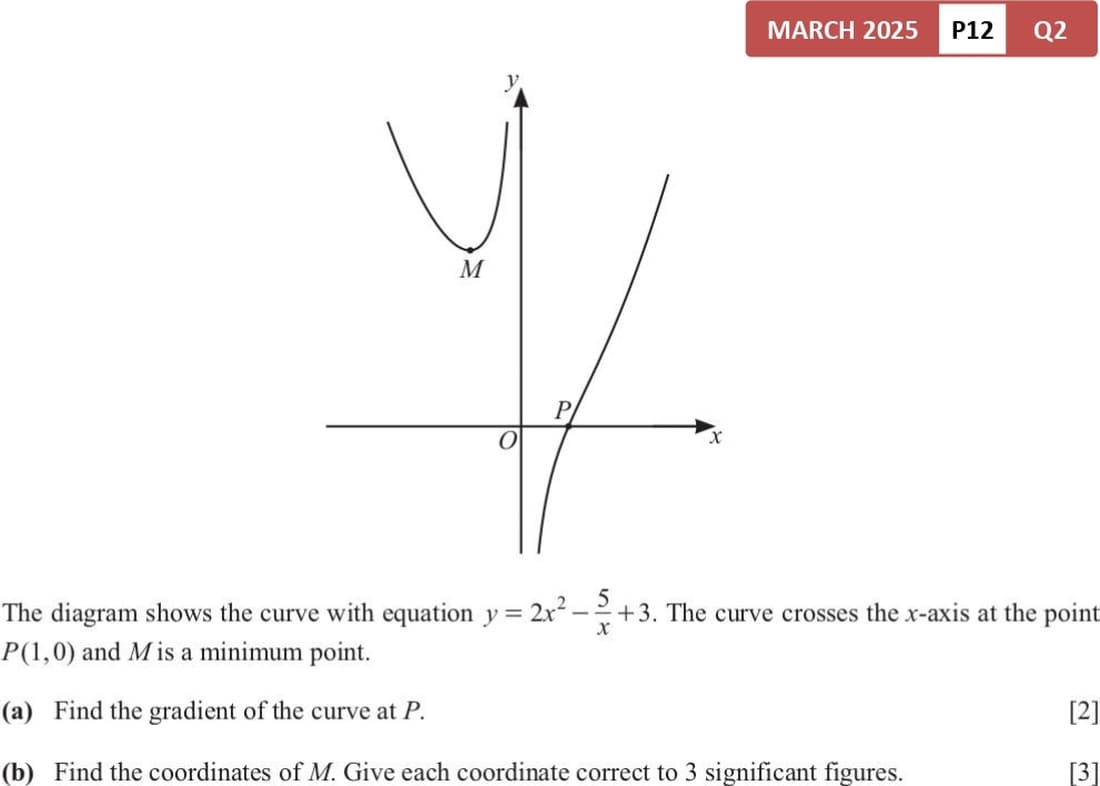 MARCH 2025 P12 Q2

$y$

$M$

$P$

$O$

$x$

The diagram shows the curve with equation $y = 2x^2 - \frac{5}{x} + 3$. The curve crosses the $x$-axis at the point $P(1, 0)$ and $M$ is a minimum point.

(a) Find the gradient of the curve at $P$. [2]

(b) Find the coordinates of $M$. Give each coordinate correct to 3 significant figures. [3]